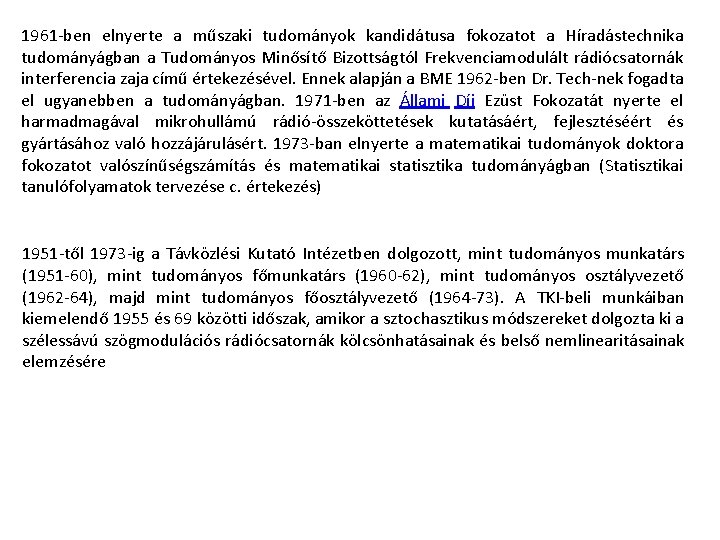 1961-ben elnyerte a műszaki tudományok kandidátusa fokozatot a Híradástechnika tudományágban a Tudományos Minősítő Bizottságtól Frekvenciamodulált rádiócsatornák interferencia zaja című értekezésével. Ennek alapján a BME 1962-ben Dr. Tech-nek fogadta el ugyanebben a tudományágban. 1971-ben az Állami Díj Ezüst Fokozatát nyerte el harmadmagával mikrohullámú rádió-összeköttetések kutatásáért, fejlesztéséért és gyártásához való hozzájárulásért. 1973-ban elnyerte a matematikai tudományok doktora fokozatot valószínűségszámítás és matematikai statisztika tudományágban (Statisztikai tanulófolyamatok tervezése c. értekezés)

1951-től 1973-ig a Távközlési Kutató Intézetben dolgozott, mint tudományos munkatárs (1951-60), mint tudományos főmunkatárs (1960-62), mint tudományos osztályvezető (1962-64), majd mint tudományos főosztályvezető (1964-73). A TKI-beli munkáiban kiemelendő 1955 és 69 közötti időszak, amikor a sztochasztikus módszereket dolgozta ki a szélessávú szögmodulációs rádiócsatornák kölcsönhatásainak és belső nemlinearitásainak elemzésére